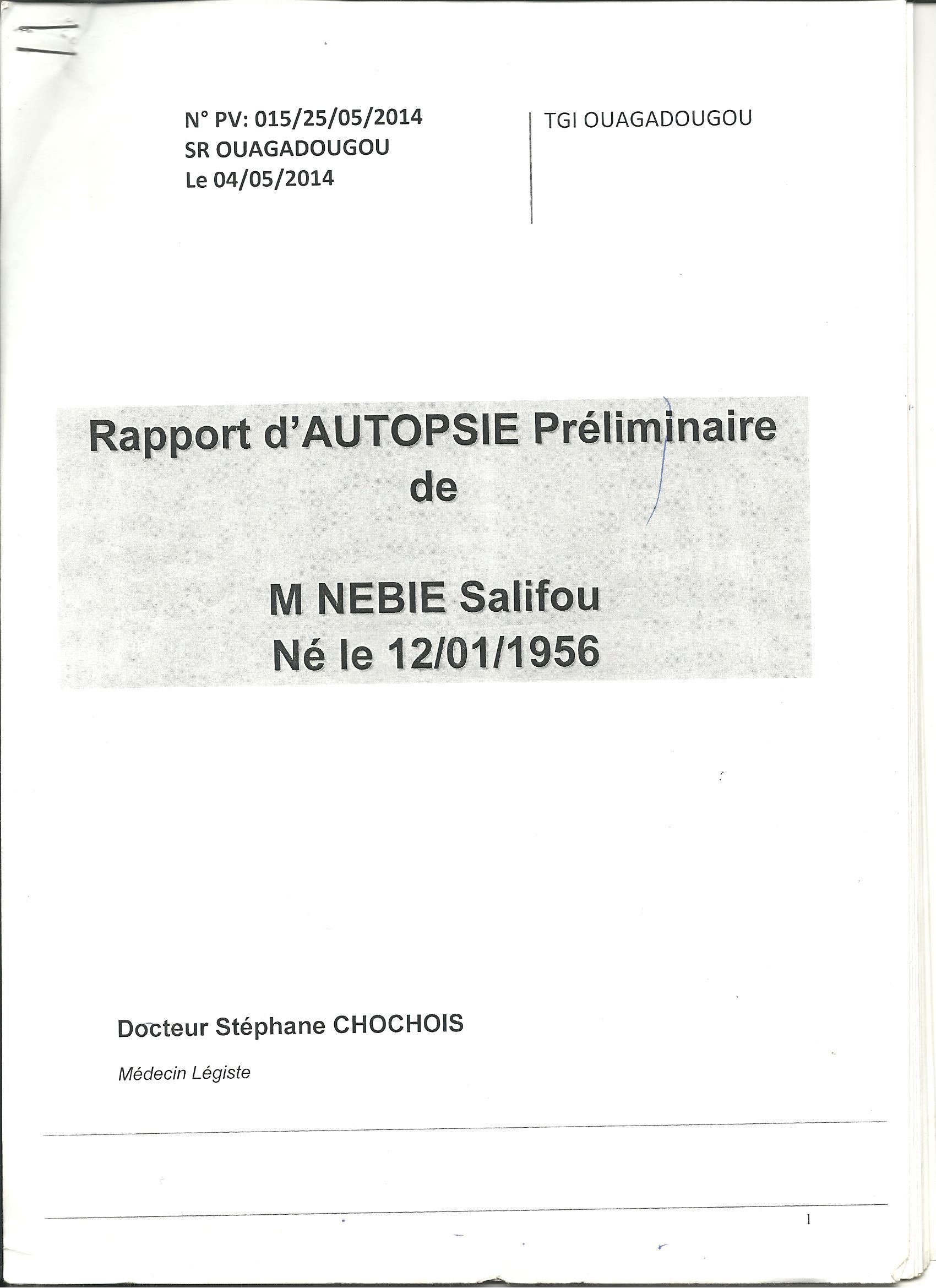 N° PV: 015/25/05/2014
SR OUAGADOUGOU
Le 04/05/2014

TGI OUAGADOUGOU

Rapport d'AUTOPSIE Préliminaire
de

M NEBIE Salifou
Né le 12/01/1956

Docteur Stéphane CHOCHOIS

Médecin Légiste

1